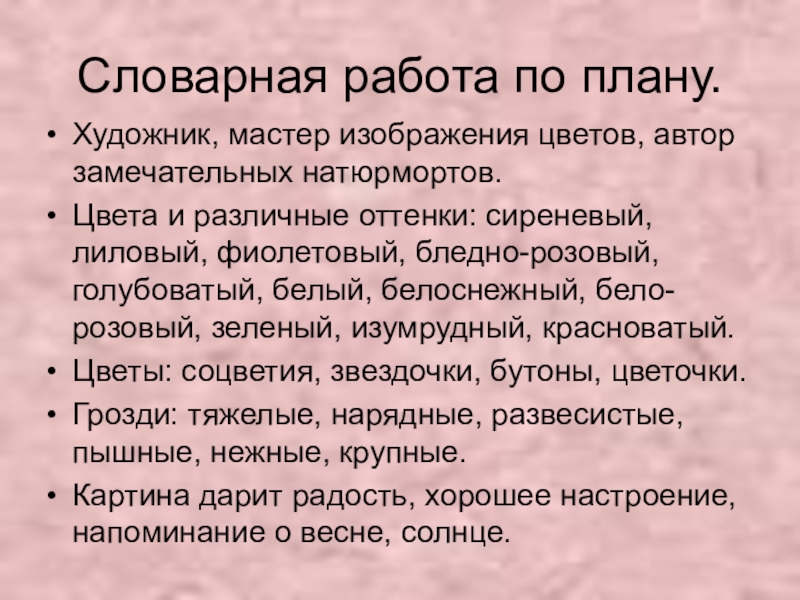 Словарная работа по плану.

• Художник, мастер изображения цветов, автор замечательных натюрмортов.
• Цвета и различные оттенки: сиреневый, лиловый, фиолетовый, бледно-розовый, голубоватый, белый, белоснежный, бело-розовый, зеленый, изумрудный, красноватый.
• Цветы: соцветия, звездочки, бутоны, цветочки.
• Грозди: тяжелые, нарядные, развесистые, пышные, нежные, крупные.
• Картина дарит радость, хорошее настроение, напоминание о весне, солнце.